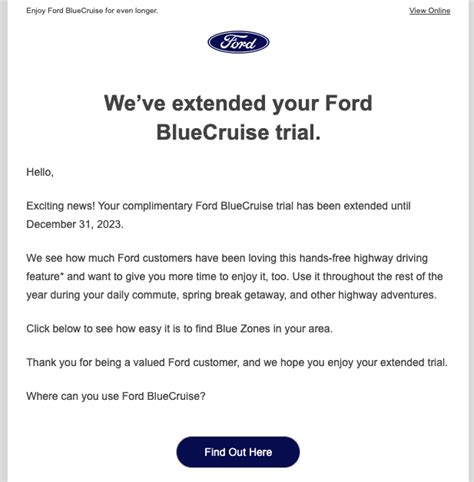 Enjoy Ford BlueCruise for even longer.

View Online

Ford

We've extended your Ford BlueCruise trial.

Hello,

Exciting news! Your complimentary Ford BlueCruise trial has been extended until December 31, 2023.

We see how much Ford customers have been loving this hands-free highway driving feature* and want to give you more time to enjoy it, too. Use it throughout the rest of the year during your daily commute, spring break getaway, and other highway adventures.

Click below to see how easy it is to find Blue Zones in your area.

Thank you for being a valued Ford customer, and we hope you enjoy your extended trial.

Where can you use Ford BlueCruise?

Find Out Here